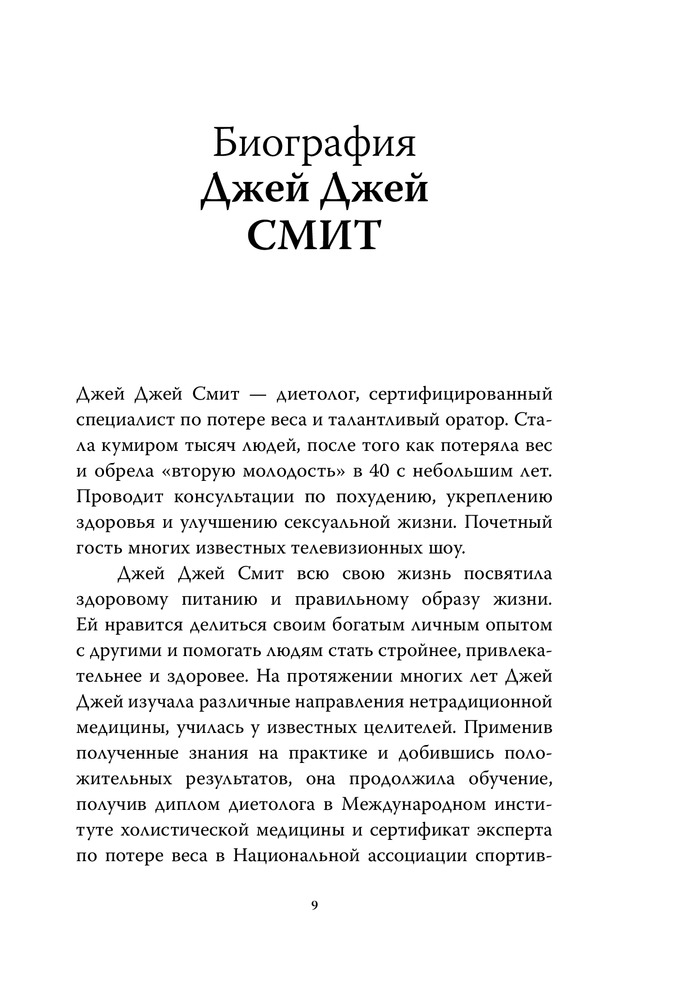 Биография
Джей Джей
СМИТ

Джей Джей Смит — диетолог, сертифицированный специалист по потере веса и талантливый оратор. Стала кумиром тысяч людей, после того как потеряла вес и обрела «вторую молодость» в 40 с небольшим лет. Проводит консультации по похудению, укреплению здоровья и улучшению сексуальной жизни. Почетный гость многих известных телевизионных шоу.

Джей Джей Смит всю свою жизнь посвятила здоровому питанию и правильному образу жизни. Ей нравится делиться своим богатым личным опытом с другими и помогать людям стать стройнее, привлекательнее и здоровее. На протяжении многих лет Джей Джей изучала различные направления нетрадиционной медицины, училась у известных целителей. Применив полученные знания на практике и добившись положительных результатов, она продолжила обучение, получив диплом диетолога в Международном институте холистической медицины и сертификат эксперта по потере веса в Национальной ассоциации спортив-

9